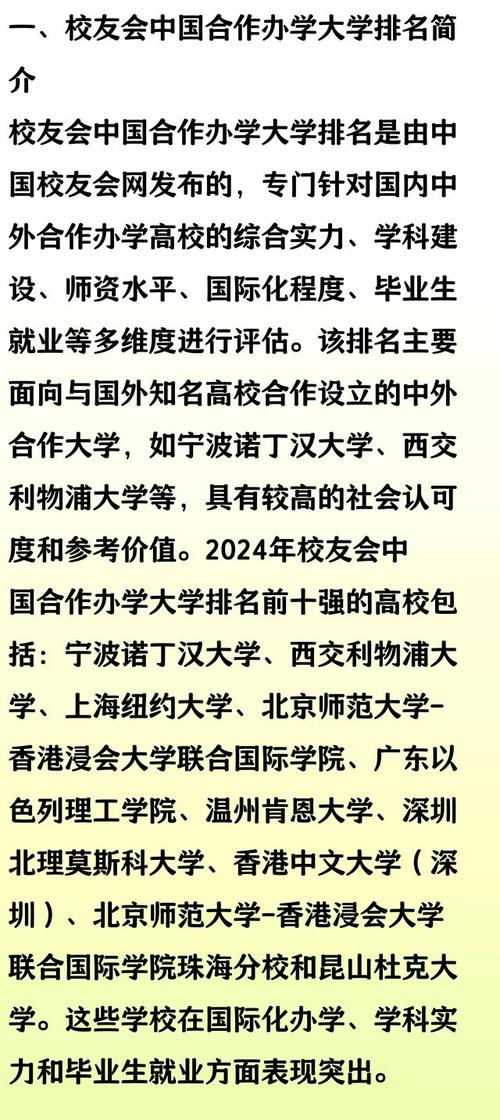 一、校友会中国合作办学大学排名简介

校友会中国合作办学大学排名是由中国校友会网发布的，专门针对国内中外合作办学高校的综合实力、学科建设、师资水平、国际化程度、毕业生就业等多维度进行评估。该排名主要面向与国外知名高校合作设立的中外合作大学，如宁波诺丁汉大学、西交利物浦大学等，具有较高的社会认可度和参考价值。2024年校友会中国合作办学大学排名前十强的高校包括：宁波诺丁汉大学、西交利物浦大学、上海纽约大学、北京师范大学-香港浸会大学联合国际学院、广东以色列理工学院、温州肯恩大学、深圳北理莫斯科大学、香港中文大学（深圳）、北京师范大学-香港浸会大学联合国际学院珠海分校和昆山杜克大学。这些学校在国际化办学、学科实力和毕业生就业方面表现突出。